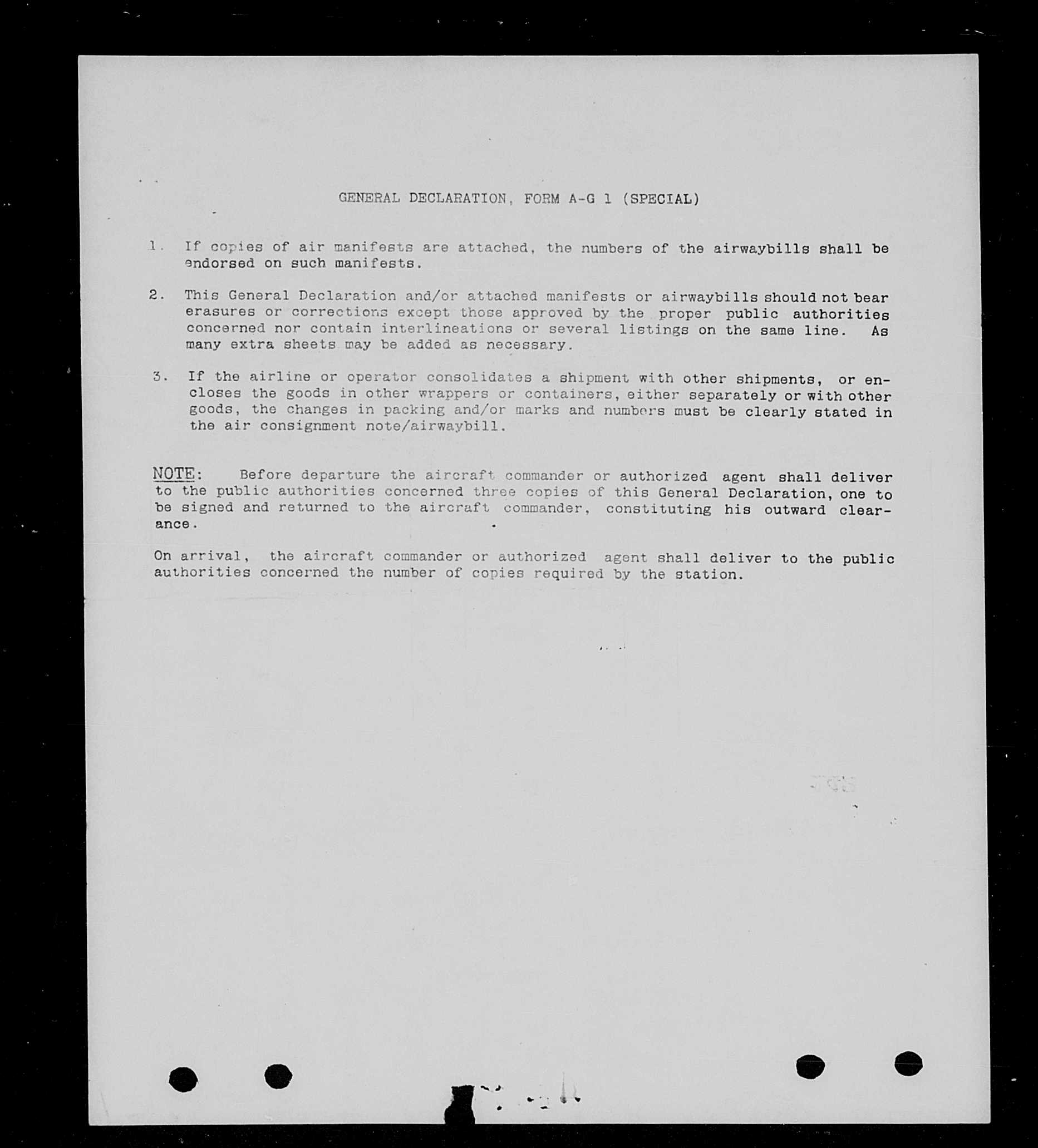 GENERAL DECLARATION, FORM A-G 1 (SPECIAL)

1. If copies of air manifests are attached, the numbers of the airwaybills shall be endorsed on such manifests.

2. This General Declaration and/or attached manifests or airwaybills should not bear erasures or corrections except those approved by the proper public authorities concerned nor contain interlineations or several listings on the same line. As many extra sheets may be added as necessary.

3. If the airline or operator consolidates a shipment with other shipments, or encloses the goods in other wrappers or containers, either separately or with other goods, the changes in packing and/or marks and numbers must be clearly stated in the air consignment note/airwaybill.

NOTE: Before departure the aircraft commander or authorized agent shall deliver to the public authorities concerned three copies of this General Declaration, one to be signed and returned to the aircraft commander, constituting his outward clearance.

On arrival, the aircraft commander or authorized agent shall deliver to the public authorities concerned the number of copies required by the station.